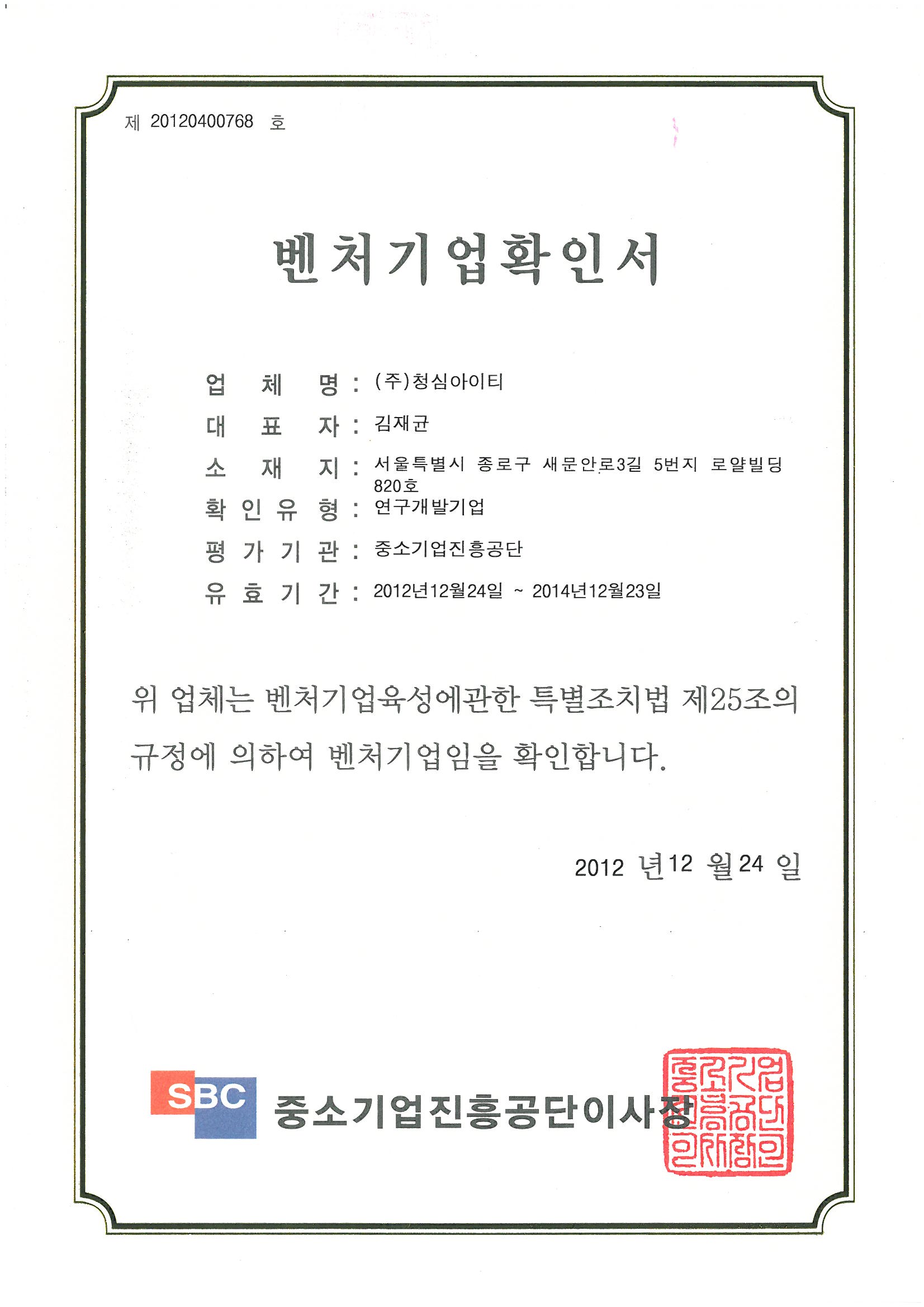 제 20120400768 호

벤처기업확인서

업 체 명 : (주)청심아이티
대 표 자 : 김재균
소 재 지 : 서울특별시 종로구 새문안로3길 5번지 로얄빌딩 820호
확 인 유 형 : 연구개발기업
평 가 기 관 : 중소기업진흥공단
유 효 기 간 : 2012년12월24일 ~ 2014년12월23일

위 업체는 벤처기업육성에관한 특별조치법 제25조의 규정에 의하여 벤처기업임을 확인합니다.

2012 년 12 월 24 일

SBC 중소기업진흥공단이사장

중소기업진흥공단이사장인